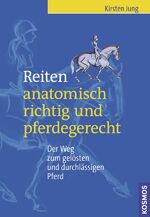 Kirsten Jung

Reiten anatomisch richtig und pferdegerecht

Der Weg zum gelösten und durchlässigen Pferd

KOSMOS